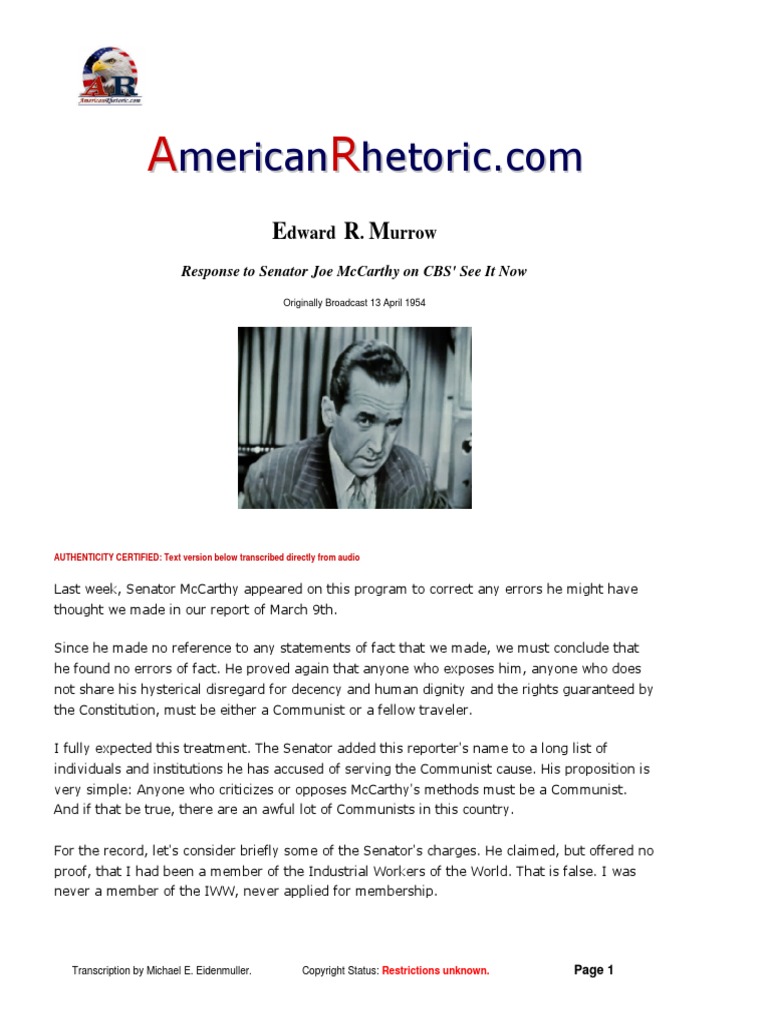 AR
AmericanRhetoric.com

AmericanRhetoric.com

Edward R. Murrow

Response to Senator Joe McCarthy on CBS' See It Now

Originally Broadcast 13 April 1954

AUTHENTICITY CERTIFIED: Text version below transcribed directly from audio

Last week, Senator McCarthy appeared on this program to correct any errors he might have thought we made in our report of March 9th.

Since he made no reference to any statements of fact that we made, we must conclude that he found no errors of fact. He proved again that anyone who exposes him, anyone who does not share his hysterical disregard for decency and human dignity and the rights guaranteed by the Constitution, must be either a Communist or a fellow traveler.

I fully expected this treatment. The Senator added this reporter's name to a long list of individuals and institutions he has accused of serving the Communist cause. His proposition is very simple: Anyone who criticizes or opposes McCarthy's methods must be a Communist. And if that be true, there are an awful lot of Communists in this country.

For the record, let's consider briefly some of the Senator's charges. He claimed, but offered no proof, that I had been a member of the Industrial Workers of the World. That is false. I was never a member of the IWW, never applied for membership.

Transcription by Michael E. Eidenmuller. Copyright Status: Restrictions unknown. Page 1